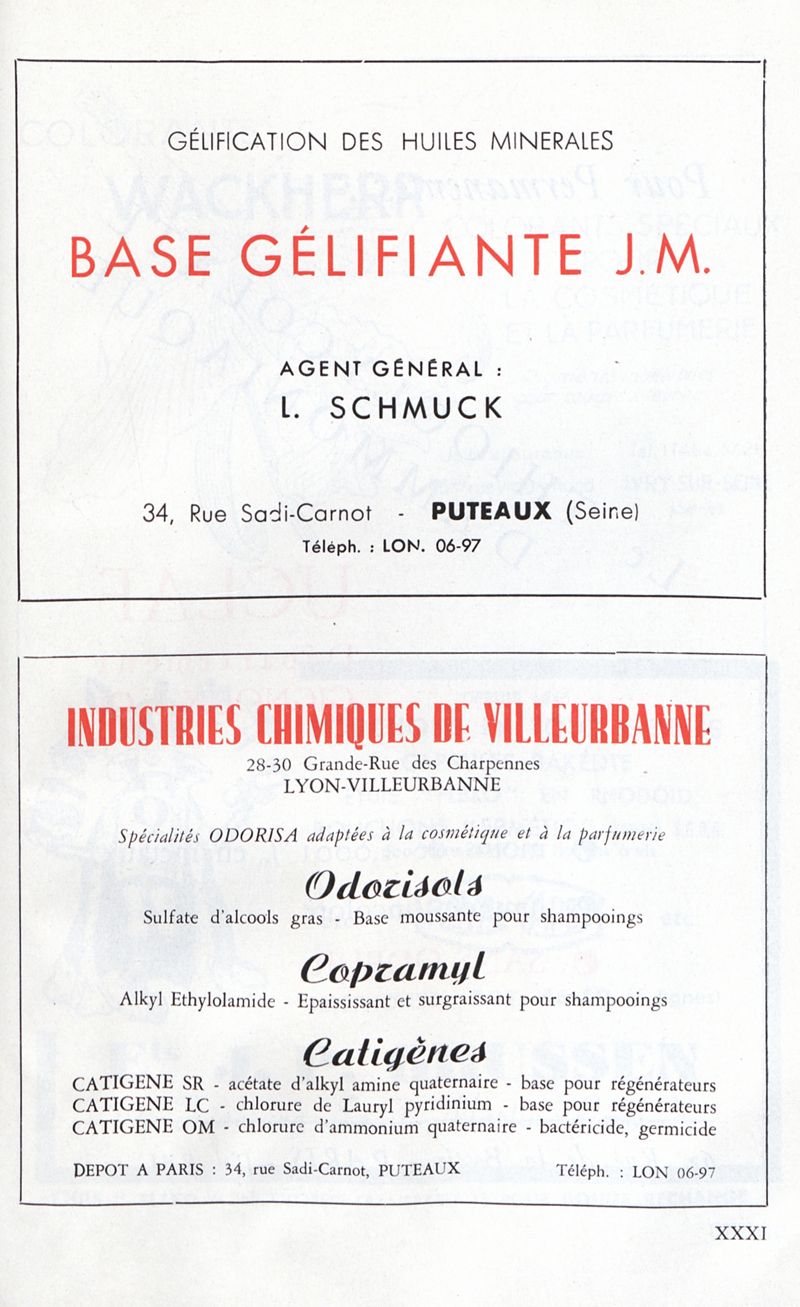 GÉLIFICATION DES HUILES MINERALES

BASE GÉLIFIANTE J.M.

AGENT GÉNÉRAL :
L. SCHMUCK

34, Rue Sadi-Carnot - PUTEAUX (Seine)
Téléph. : LON. 06-97

INDUSTRIES CHIMIQUES DE VILLEURBANNE
28-30 Grande-Rue des Charpennes
LYON-VILLEURBANNE

Spécialités ODORISA adaptées à la cosmétique et à la parfumerie

Odorisols
Sulfate d'alcools gras - Base moussante pour shampooings

Copramyl
Alkyl Ethylolamide - Epaississant et surgraissant pour shampooings

Catigènes
CATIGENE SR - acétate d'alkyl amine quaternaire - base pour régénérateurs
CATIGENE LC - chlorure de Lauryl pyridinium - base pour régénérateurs
CATIGENE OM - chlorure d'ammonium quaternaire - bactéricide, germicide

DEPOT A PARIS : 34, rue Sadi-Carnot, PUTEAUX Téléph. : LON 06-97

XXXI